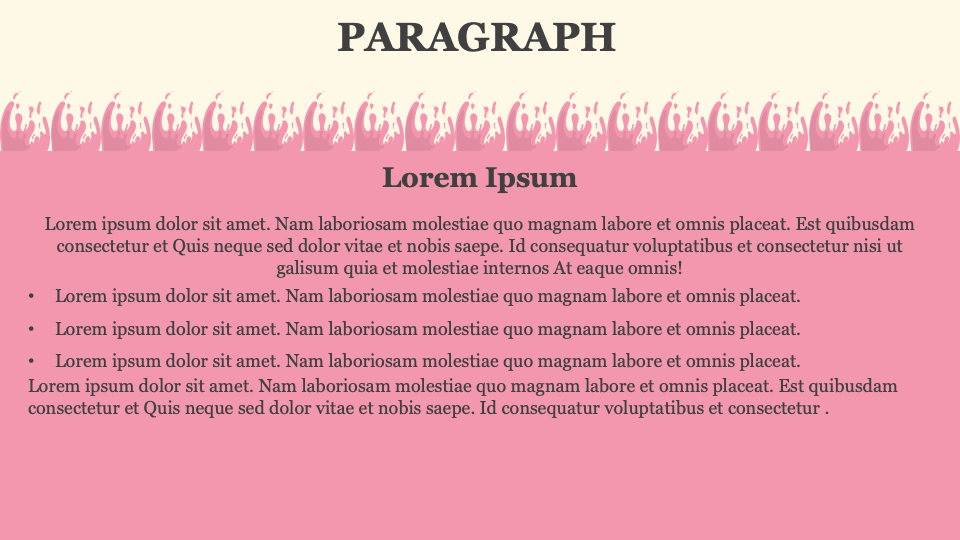 PARAGRAPH

Lorem Ipsum

Lorem ipsum dolor sit amet. Nam laboriosam molestiae quo magnam labore et omnis placeat. Est quibusdam consectetur et Quis neque sed dolor vitae et nobis saepe. Id consequatur voluptatibus et consectetur nisi ut galisum quia et molestiae internos At eaque omnis!

• Lorem ipsum dolor sit amet. Nam laboriosam molestiae quo magnam labore et omnis placeat.
• Lorem ipsum dolor sit amet. Nam laboriosam molestiae quo magnam labore et omnis placeat.
• Lorem ipsum dolor sit amet. Nam laboriosam molestiae quo magnam labore et omnis placeat.

Lorem ipsum dolor sit amet. Nam laboriosam molestiae quo magnam labore et omnis placeat. Est quibusdam consectetur et Quis neque sed dolor vitae et nobis saepe. Id consequatur voluptatibus et consectetur .